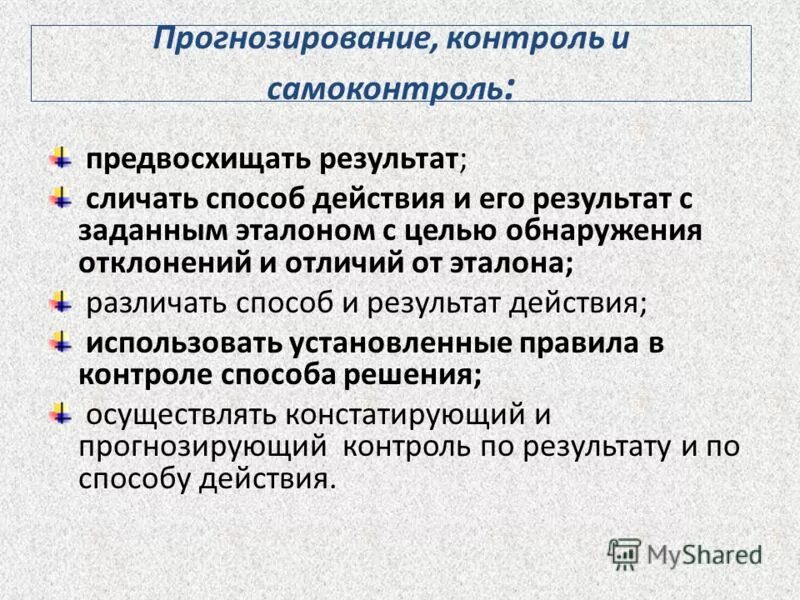 Прогнозирование, контроль и самоконтроль:

предвосхищать результат;

сличать способ действия и его результат с заданным эталоном с целью обнаружения отклонений и отличий от эталона;

различать способ и результат действия;

использовать установленные правила в контроле способа решения;

осуществлять констатирующий и прогнозирующий контроль по результату и по способу действия.

MyShared